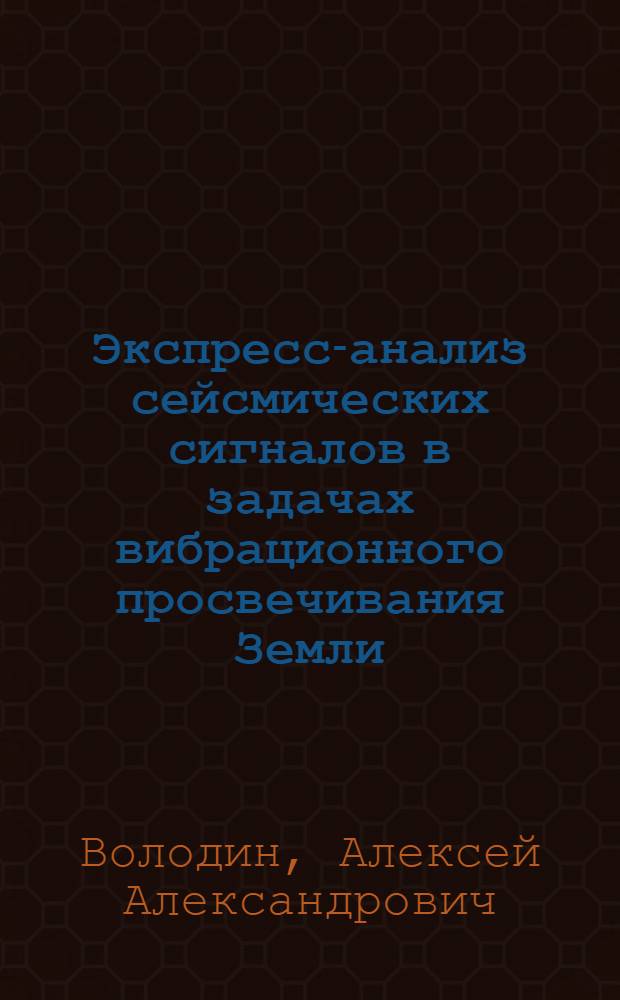 Экспресс-анализ сейсмических сигналов в задачах вибрационного просвечивания Земли

Володин, Алексей Александрович